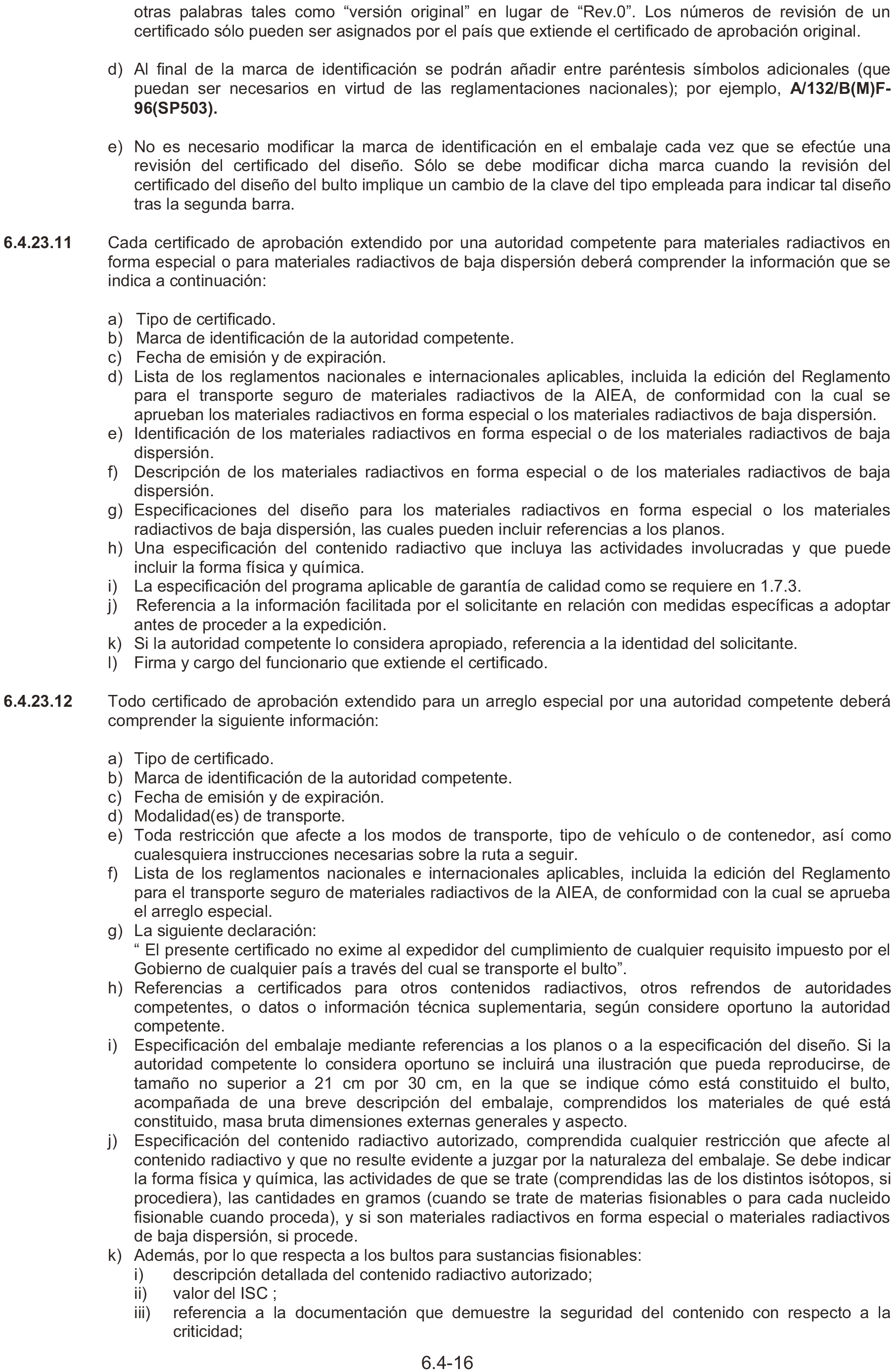 otras palabras tales como “versión original” en lugar de “Rev.0”. Los números de revisión de un certificado sólo pueden ser asignados por el país que extiende el certificado de aprobación original.

d) Al final de la marca de identificación se podrán añadir entre paréntesis símbolos adicionales (que puedan ser necesarios en virtud de las reglamentaciones nacionales); por ejemplo, A/132/B(M)F-96(SP503).

e) No es necesario modificar la marca de identificación en el embalaje cada vez que se efectúe una revisión del certificado del diseño. Sólo se debe modificar dicha marca cuando la revisión del certificado del diseño del bulto implique un cambio de la clave del tipo empleada para indicar tal diseño tras la segunda barra.

6.4.23.11 Cada certificado de aprobación extendido por una autoridad competente para materiales radiactivos en forma especial o para materiales radiactivos de baja dispersión deberá comprender la información que se indica a continuación:

a) Tipo de certificado.
b) Marca de identificación de la autoridad competente.
c) Fecha de emisión y de expiración.
d) Lista de los reglamentos nacionales e internacionales aplicables, incluida la edición del Reglamento para el transporte seguro de materiales radiactivos de la AIEA, de conformidad con la cual se aprueban los materiales radiactivos en forma especial o los materiales radiactivos de baja dispersión.
e) Identificación de los materiales radiactivos en forma especial o de los materiales radiactivos de baja dispersión.
f) Descripción de los materiales radiactivos en forma especial o de los materiales radiactivos de baja dispersión.
g) Especificaciones del diseño para los materiales radiactivos en forma especial o los materiales radiactivos de baja dispersión, las cuales pueden incluir referencias a los planos.
h) Una especificación del contenido radiactivo que incluya las actividades involucradas y que puede incluir la forma física y química.
i) La especificación del programa aplicable de garantía de calidad como se requiere en 1.7.3.
j) Referencia a la información facilitada por el solicitante en relación con medidas específicas a adoptar antes de proceder a la expedición.
k) Si la autoridad competente lo considera apropiado, referencia a la identidad del solicitante.
l) Firma y cargo del funcionario que extiende el certificado.

6.4.23.12 Todo certificado de aprobación extendido para un arreglo especial por una autoridad competente deberá comprender la siguiente información:

a) Tipo de certificado.
b) Marca de identificación de la autoridad competente.
c) Fecha de emisión y de expiración.
d) Modalidad(es) de transporte.
e) Toda restricción que afecte a los modos de transporte, tipo de vehículo o de contenedor, así como cualesquiera instrucciones necesarias sobre la ruta a seguir.
f) Lista de los reglamentos nacionales e internacionales aplicables, incluida la edición del Reglamento para el transporte seguro de materiales radiactivos de la AIEA, de conformidad con la cual se aprueba el arreglo especial.
g) La siguiente declaración:
“ El presente certificado no exime al expedidor del cumplimiento de cualquier requisito impuesto por el Gobierno de cualquier país a través del cual se transporte el bulto”.
h) Referencias a certificados para otros contenidos radiactivos, otros refrendos de autoridades competentes, o datos o información técnica suplementaria, según considere oportuno la autoridad competente.
i) Especificación del embalaje mediante referencias a los planos o a la especificación del diseño. Si la autoridad competente lo considera oportuno se incluirá una ilustración que pueda reproducirse, de tamaño no superior a 21 cm por 30 cm, en la que se indique cómo está constituido el bulto, acompañada de una breve descripción del embalaje, comprendidos los materiales de qué está constituido, masa bruta dimensiones externas generales y aspecto.
j) Especificación del contenido radiactivo autorizado, comprendida cualquier restricción que afecte al contenido radiactivo y que no resulte evidente a juzgar por la naturaleza del embalaje. Se debe indicar la forma física y química, las actividades de que se trate (comprendidas las de los distintos isótopos, si procediera), las cantidades en gramos (cuando se trate de materias fisionables o para cada nucleido fisionable cuando proceda), y si son materiales radiactivos en forma especial o materiales radiactivos de baja dispersión, si procede.
k) Además, por lo que respecta a los bultos para sustancias fisionables:
i) descripción detallada del contenido radiactivo autorizado;
ii) valor del ISC ;
iii) referencia a la documentación que demuestre la seguridad del contenido con respecto a la criticidad;

6.4-16